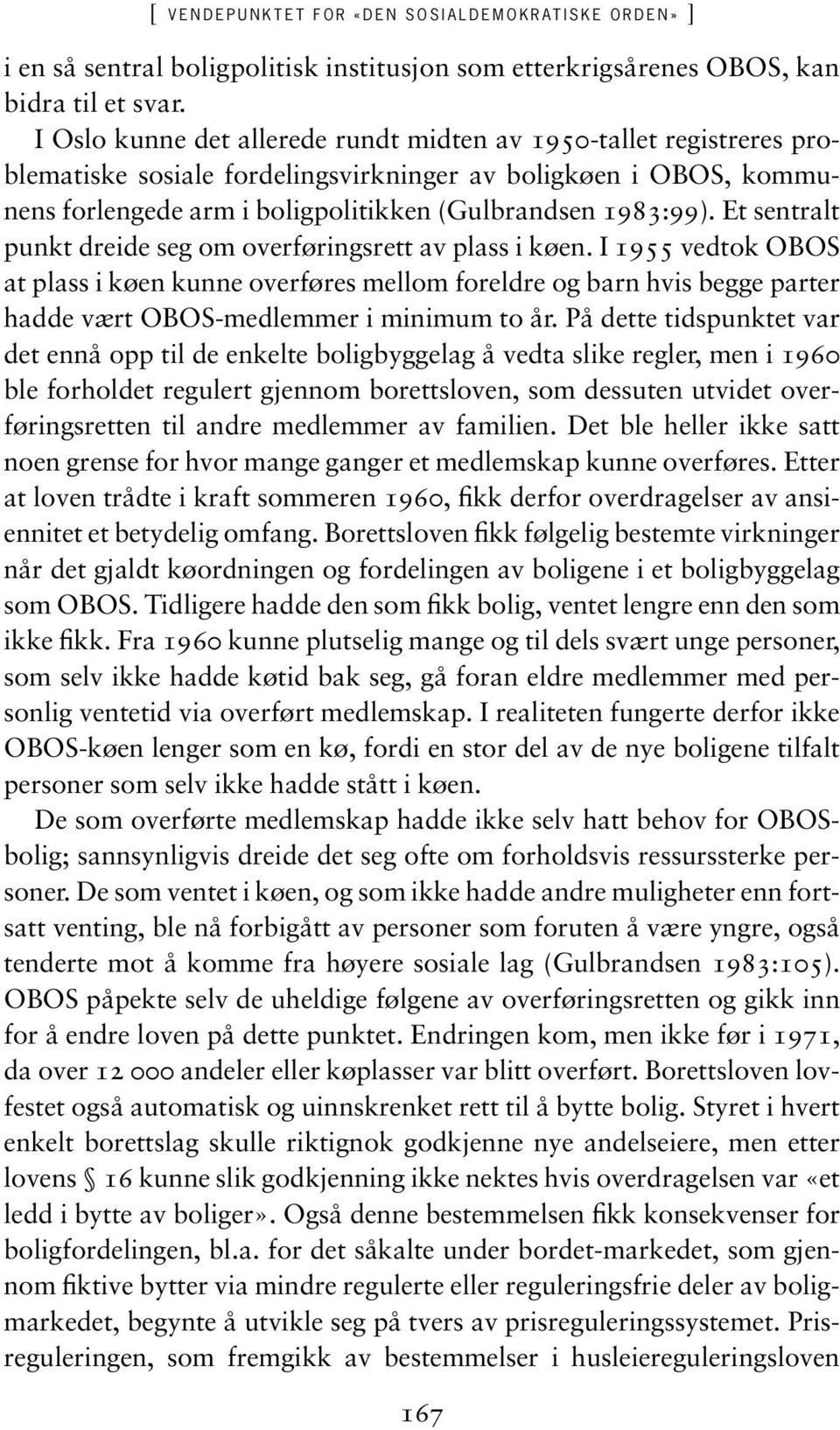 [ VENDEPUNKTET FOR «DEN SOSIALDEMOKRATISKE ORDEN» ]

i en så sentral boligpolitisk institusjon som etterkrigsårenes OBOS, kan bidra til et svar.

I Oslo kunne det allerede rundt midten av 1950-tallet registreres problematiske sosiale fordelingsvirkninger av boligkøen i OBOS, kommunens forlengede arm i boligpolitikken (Gulbrandsen 1983:99). Et sentralt punkt dreide seg om overføringsrett av plass i køen. I 1955 vedtok OBOS at plass i køen kunne overføres mellom foreldre og barn hvis begge parter hadde vært OBOS-medlemmer i minimum to år. På dette tidspunktet var det ennå opp til de enkelte boligbyggelag å vedta slike regler, men i 1960 ble forholdet regulert gjennom borettsloven, som dessuten utvidet overføringsretten til andre medlemmer av familien. Det ble heller ikke satt noen grense for hvor mange ganger et medlemskap kunne overføres. Etter at loven trådte i kraft sommeren 1960, fikk derfor overdragelser av ansiennitet et betydelig omfang. Borettsloven fikk følgelig bestemte virkninger når det gjaldt køordningen og fordelingen av boligene i et boligbyggelag som OBOS. Tidligere hadde den som fikk bolig, ventet lengre enn den som ikke fikk. Fra 1960 kunne plutselig mange og til dels svært unge personer, som selv ikke hadde køtid bak seg, gå foran eldre medlemmer med personlig ventetid via overført medlemskap. I realiteten fungerte derfor ikke OBOS-køen lenger som en kø, fordi en stor del av de nye boligene tilfalt personer som selv ikke hadde stått i køen.

De som overførte medlemskap hadde ikke selv hatt behov for OBOS-bolig; sannsynligvis dreide det seg ofte om forholdsvis ressurssterke personer. De som ventet i køen, og som ikke hadde andre muligheter enn fortsatt venting, ble nå forbigått av personer som foruten å være yngre, også tenderte mot å komme fra høyere sosiale lag (Gulbrandsen 1983:105). OBOS påpekte selv de uheldige følgene av overføringsretten og gikk inn for å endre loven på dette punktet. Endringen kom, men ikke før i 1971, da over 12 000 andeler eller køplasser var blitt overført. Borettsloven lovfestet også automatisk og uinnskrenket rett til å bytte bolig. Styret i hvert enkelt borettslag skulle riktignok godkjenne nye andelseiere, men etter lovens § 16 kunne slik godkjenning ikke nektes hvis overdragelsen var «et ledd i bytte av boliger». Også denne bestemmelsen fikk konsekvenser for boligfordelingen, bl.a. for det såkalte under bordet-markedet, som gjennom fiktive bytter via mindre regulerte eller reguleringsfrie deler av boligmarkedet, begynte å utvikle seg på tvers av prisreguleringssystemet. Prisreguleringen, som fremgikk av bestemmelser i husleiereguleringsloven

167